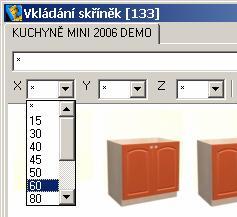 Vkládání skříněk [133]

KUCHYNĚ MINI 2006 DEMO

*

X * Y * Z *

*
15
30
40
45
50
60
80